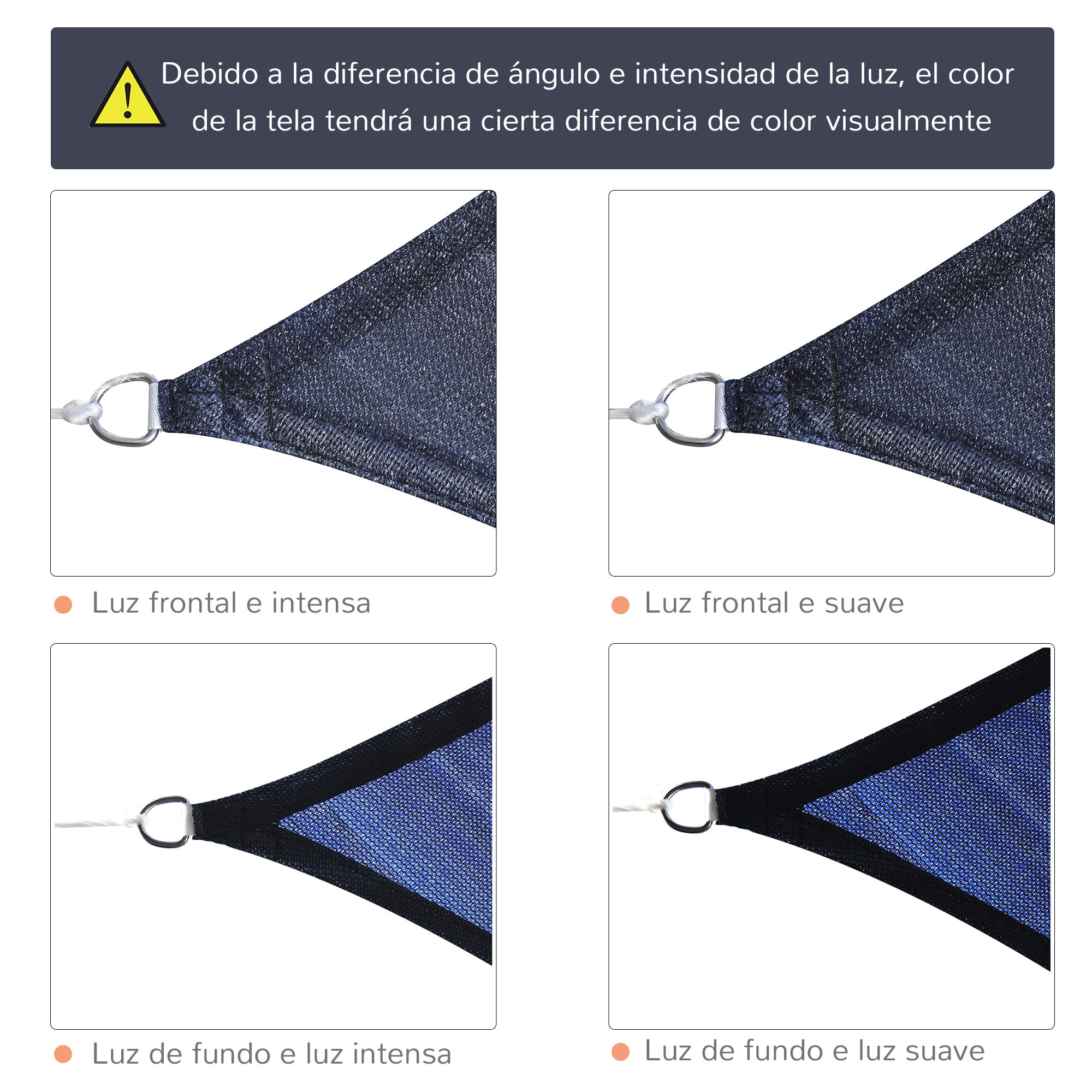 Debido a la diferencia de ángulo e intensidad de la luz, el color de la tela tendrá una cierta diferencia de color visualmente

Luz frontal e intensa

Luz frontal e suave

Luz de fundo e luz intensa

Luz de fundo e luz suave